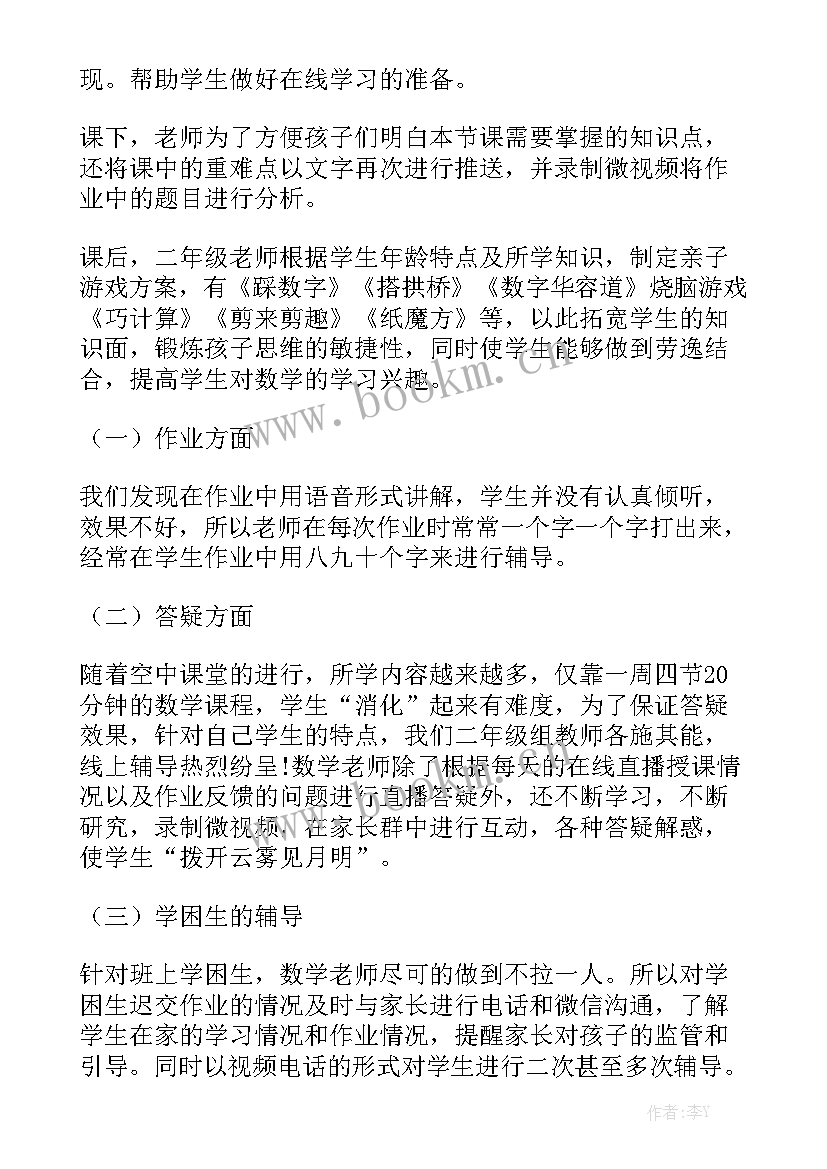 现。帮助学生做好在线学习的准备。

课下，老师为了方便孩子们明白本节课需要掌握的知识点，还将课中的重难点以文字再次进行推送，并录制微视频将作业中的题目进行分析。

课后，二年级老师根据学生年龄特点及所学知识，制定亲子游戏方案，有《踩数字》《搭拱桥》《数字华容道》烧脑游戏《巧计算》《剪来剪趣》《纸魔方》等，以此拓宽学生的知识面，锻炼孩子思维的敏捷性，同时使学生能够做到劳逸结合，提高学生对数学的学习兴趣。

（一）作业方面

我们发现在作业中用语音形式讲解，学生并没有认真倾听，效果不好，所以老师在每次作业时常常一个字一个字打出来，经常在学生作业中用八九十个字来进行辅导。

（二）答疑方面

随着空中课堂的进行，所学内容越来越多，仅靠一周四节20分钟的数学课程，学生“消化”起来有难度，为了保证答疑效果，针对自己学生的特点，我们二年级组教师各施其能，线上辅导热烈纷呈!数学老师除了根据每天的在线直播授课情况以及作业反馈的问题进行直播答疑外，还不断学习，不断研究，录制微视频，在家长群中进行互动，各种答疑解惑，使学生“拨开云雾见月明”。

（三）学困生的辅导

针对班上学困生，数学老师尽可的做到不拉一人。所以对学困生迟交作业的情况及时与家长进行电话和微信沟通，了解学生在家的学习情况和作业情况，提醒家长对孩子的监管和引导。同时以视频电话的形式对学生进行二次甚至多次辅导。

www.bookm.cn

作者：李Y